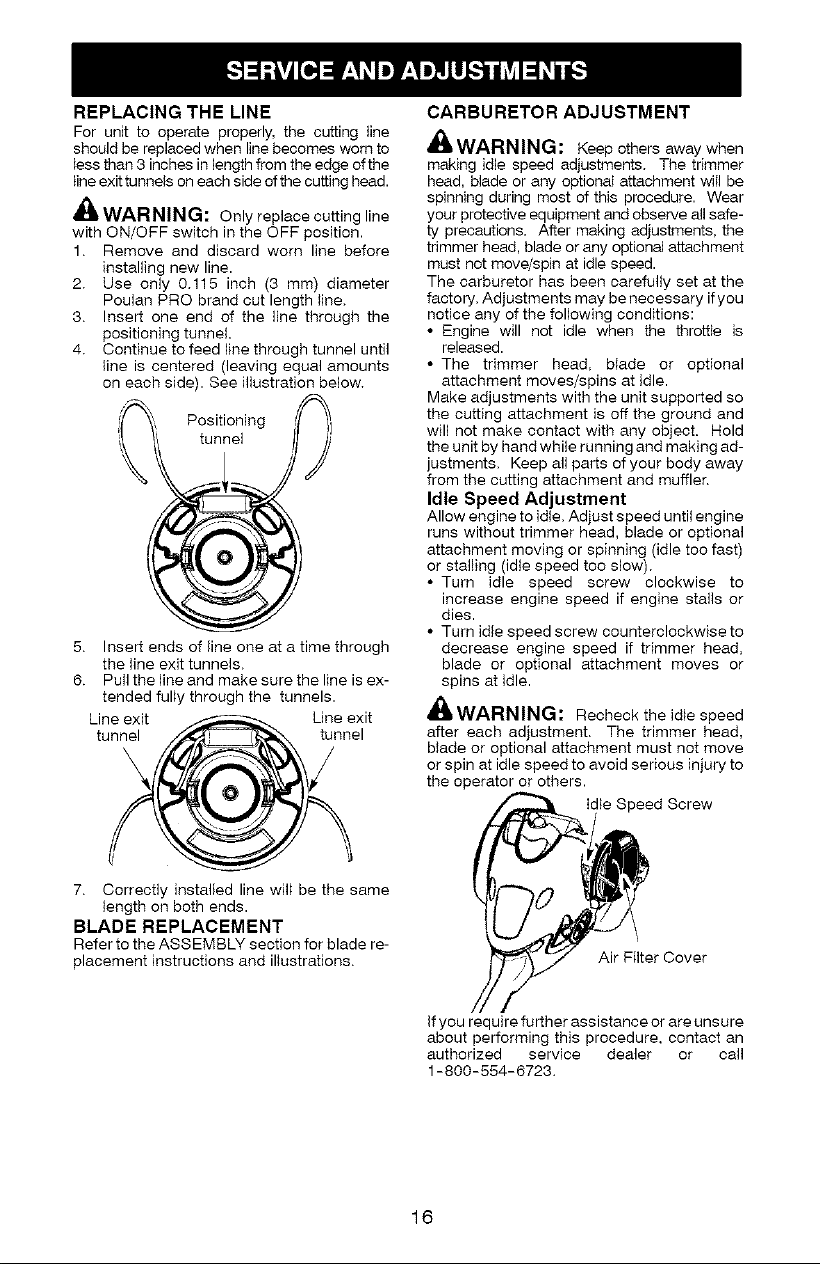 SERVICE AND ADJUSTMENTS

REPLACING THE LINE

For unit to operate properly, the cutting line should be replaced when line becomes worn to less than 3 inches in length from the edge of the line exit tunnels on each side of the cutting head.

WARNING: Only replace cutting line with ON/OFF switch in the OFF position.

1. Remove and discard worn line before installing new line.
2. Use only 0.115 inch (3 mm) diameter Poulan PRO brand cut length line.
3. Insert one end of the line through the positioning tunnel.
4. Continue to feed line through tunnel until line is centered (leaving equal amounts on each side). See illustration below.

Positioning tunnel

5. Insert ends of line one at a time through the line exit tunnels.
6. Pull the line and make sure the line is extended fully through the tunnels.

Line exit tunnel

Line exit tunnel

7. Correctly installed line will be the same length on both ends.

BLADE REPLACEMENT

Refer to the ASSEMBLY section for blade replacement instructions and illustrations.

CARBURETOR ADJUSTMENT

WARNING: Keep others away when making idle speed adjustments. The trimmer head, blade or any optional attachment will be spinning during most of this procedure. Wear your protective equipment and observe all safety precautions. After making adjustments, the trimmer head, blade or any optional attachment must not move/spin at idle speed.

The carburetor has been carefully set at the factory. Adjustments may be necessary if you notice any of the following conditions:

• Engine will not idle when the throttle is released.
• The trimmer head, blade or optional attachment moves/spins at idle.

Make adjustments with the unit supported so the cutting attachment is off the ground and will not make contact with any object. Hold the unit by hand while running and making adjustments. Keep all parts of your body away from the cutting attachment and muffler.

Idle Speed Adjustment

Allow engine to idle. Adjust speed until engine runs without trimmer head, blade or optional attachment moving or spinning (idle too fast) or stalling (idle speed too slow).

• Turn idle speed screw clockwise to increase engine speed if engine stalls or dies.
• Turn idle speed screw counterclockwise to decrease engine speed if trimmer head, blade or optional attachment moves or spins at idle.

WARNING: Recheck the idle speed after each adjustment. The trimmer head, blade or optional attachment must not move or spin at idle speed to avoid serious injury to the operator or others.

Idle Speed Screw

Air Filter Cover

If you require further assistance or are unsure about performing this procedure, contact an authorized service dealer or call 1-800-554-6723.

16